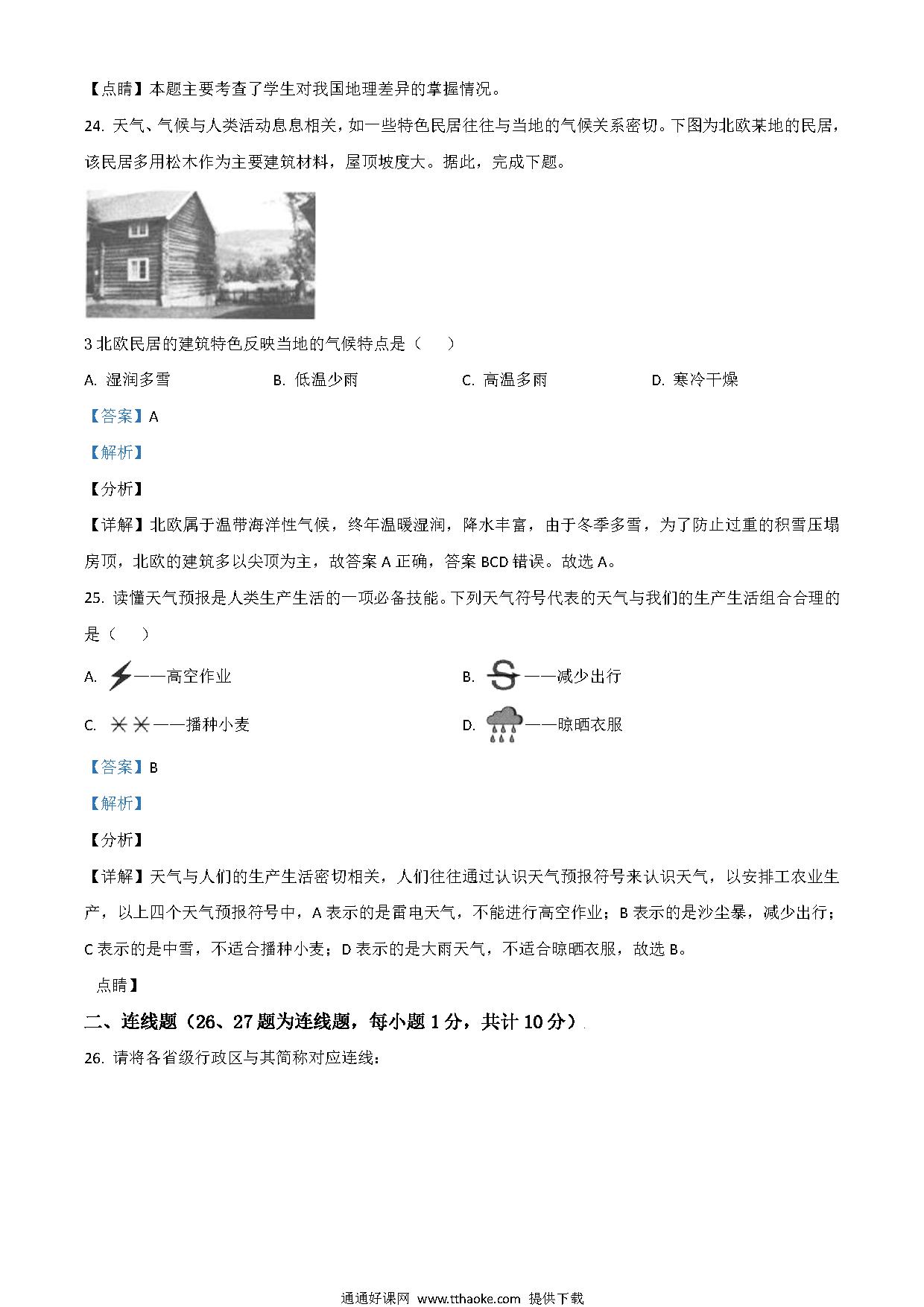 【点睛】本题主要考查了学生对我国地理差异的掌握情况。

24. 天气、气候与人类活动息息相关，如一些特色民居往往与当地的气候关系密切。下图为北欧某地的民居，该民居多用松木作为主要建筑材料，屋顶坡度大。据此，完成下题。

3 北欧民居的建筑特色反映当地的气候特点是（　　）

A. 湿润多雪　　B. 低温少雨　　C. 高温多雨　　D. 寒冷干燥

【答案】A

【解析】

【分析】

【详解】北欧属于温带海洋性气候，终年温暖湿润，降水丰富，由于冬季多雪，为了防止过重的积雪压塌房顶，北欧的建筑多以尖顶为主，故答案 A 正确，答案 BCD 错误。故选 A。

25. 读懂天气预报是人类生产生活的一项必备技能。下列天气符号代表的天气与我们的生产生活组合合理的是（　　）

A. ——高空作业　　B. ——减少出行

C. ——播种小麦　　D. ——晾晒衣服

【答案】B

【解析】

【分析】

【详解】天气与人们的生产生活密切相关，人们往往通过认识天气预报符号来认识天气，以安排工农业生产，以上四个天气预报符号中，A 表示的是雷电天气，不能进行高空作业；B 表示的是沙尘暴，减少出行；C 表示的是中雪，不适合播种小麦；D 表示的是大雨天气，不适合晾晒衣服，故选 B。

点睛】

二、连线题（26、27 题为连线题，每小题 1 分，共计 10 分）

26. 请将各省级行政区与其简称对应连线：

通通好课网 www.tthaoke.com 提供下载